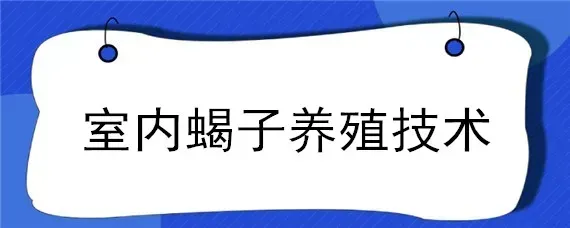 室内蝎子养殖技术